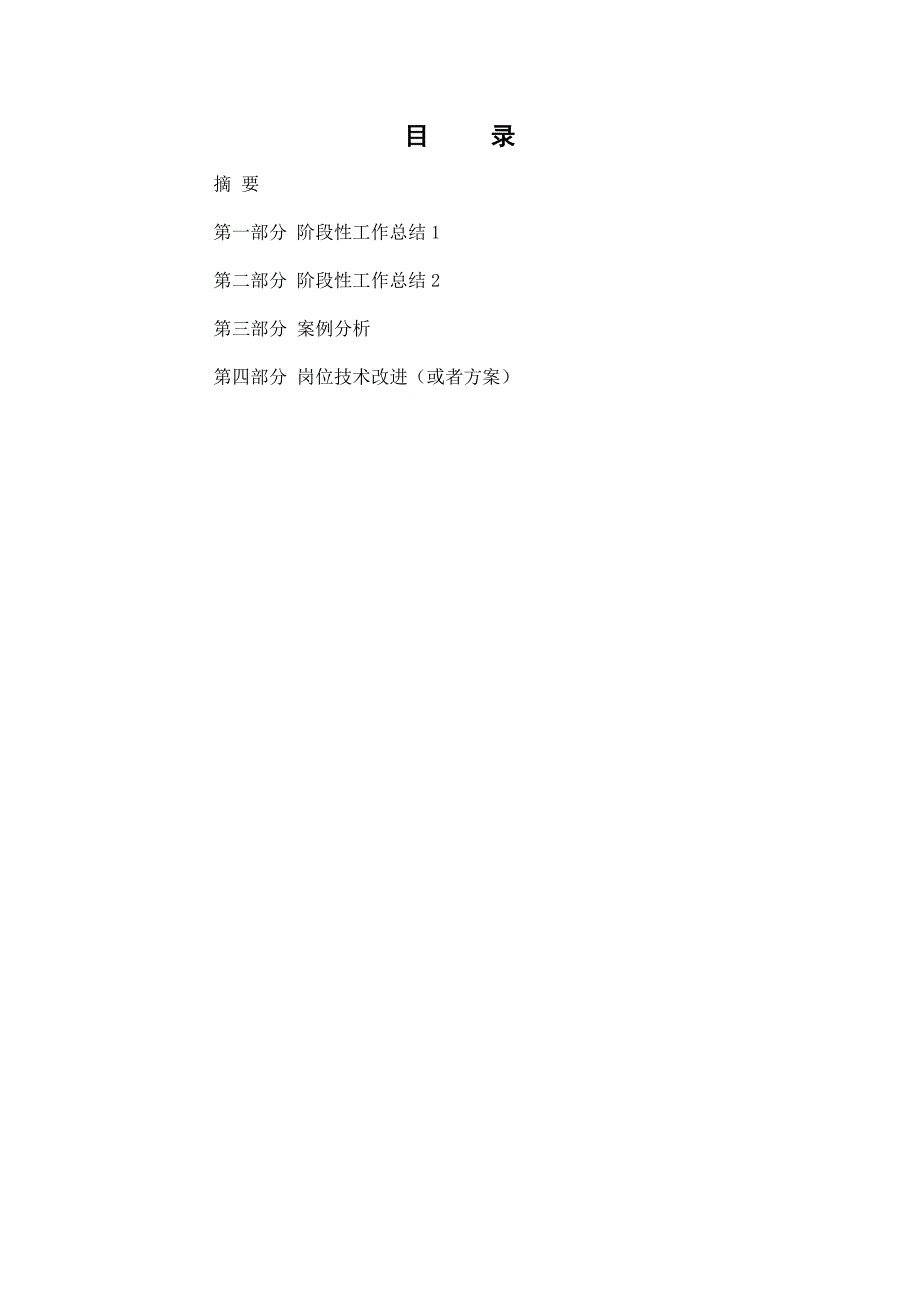 目　录

摘 要

第一部分 阶段性工作总结 1

第二部分 阶段性工作总结 2

第三部分 案例分析

第四部分 岗位技术改进（或者方案）